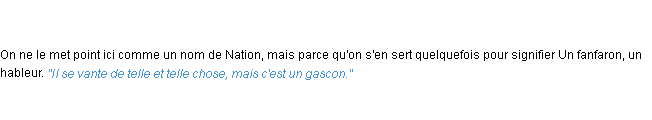 On ne le met point ici comme un nom de Nation, mais parce qu'on s'en sert quelquefois pour signifier Un fanfaron, un hableur. "Il se vante de telle et telle chose, mais c'est un gascon."